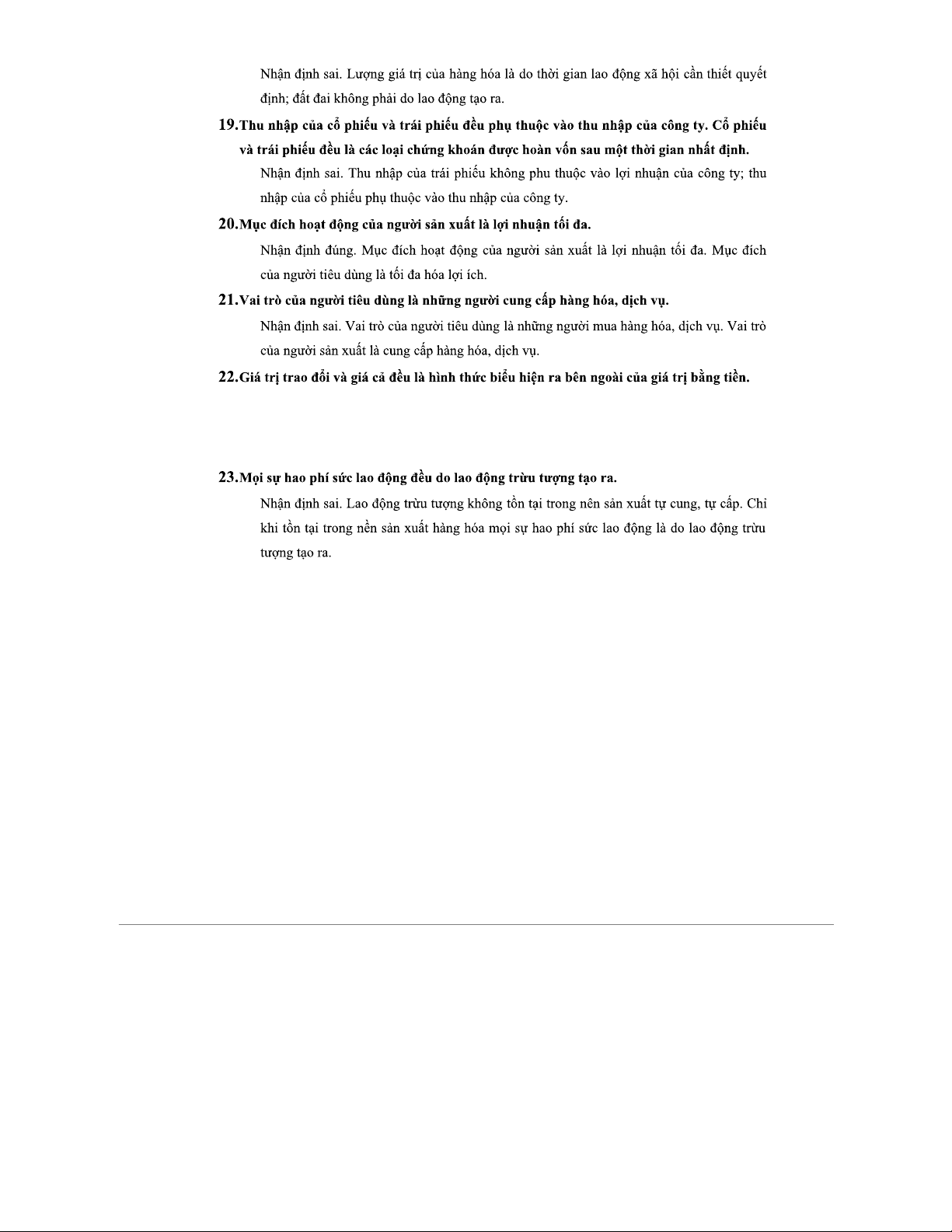 Nhận định sai. Lượng giá trị của hàng hóa là do thời gian lao động xã hội cần thiết quyết định; đất đai không phải do lao động tạo ra.

19.Thu nhập của cổ phiếu và trái phiếu đều phụ thuộc vào thu nhập của công ty. Cổ phiếu và trái phiếu đều là các loại chứng khoán được hoàn vốn sau một thời gian nhất định.

Nhận định sai. Thu nhập của trái phiếu không phu thuộc vào lợi nhuận của công ty; thu nhập của cổ phiếu phụ thuộc vào thu nhập của công ty.

20.Mục đích hoạt động của người sản xuất là lợi nhuận tối đa.

Nhận định đúng. Mục đích hoạt động của người sản xuất là lợi nhuận tối đa. Mục đích của người tiêu dùng là tối đa hóa lợi ích.

21.Vai trò của người tiêu dùng là những người cung cấp hàng hóa, dịch vụ.

Nhận định sai. Vai trò của người tiêu dùng là những người mua hàng hóa, dịch vụ. Vai trò của người sản xuất là cung cấp hàng hóa, dịch vụ.

22.Giá trị trao đổi và giá cả đều là hình thức biểu hiện ra bên ngoài của giá trị bằng tiền.

23.Mọi sự hao phí sức lao động đều do lao động trừu tượng tạo ra.

Nhận định sai. Lao động trừu tượng không tồn tại trong nên sản xuất tự cung, tự cấp. Chỉ khi tồn tại trong nền sản xuất hàng hóa mọi sự hao phí sức lao động là do lao động trừu tượng tạo ra.